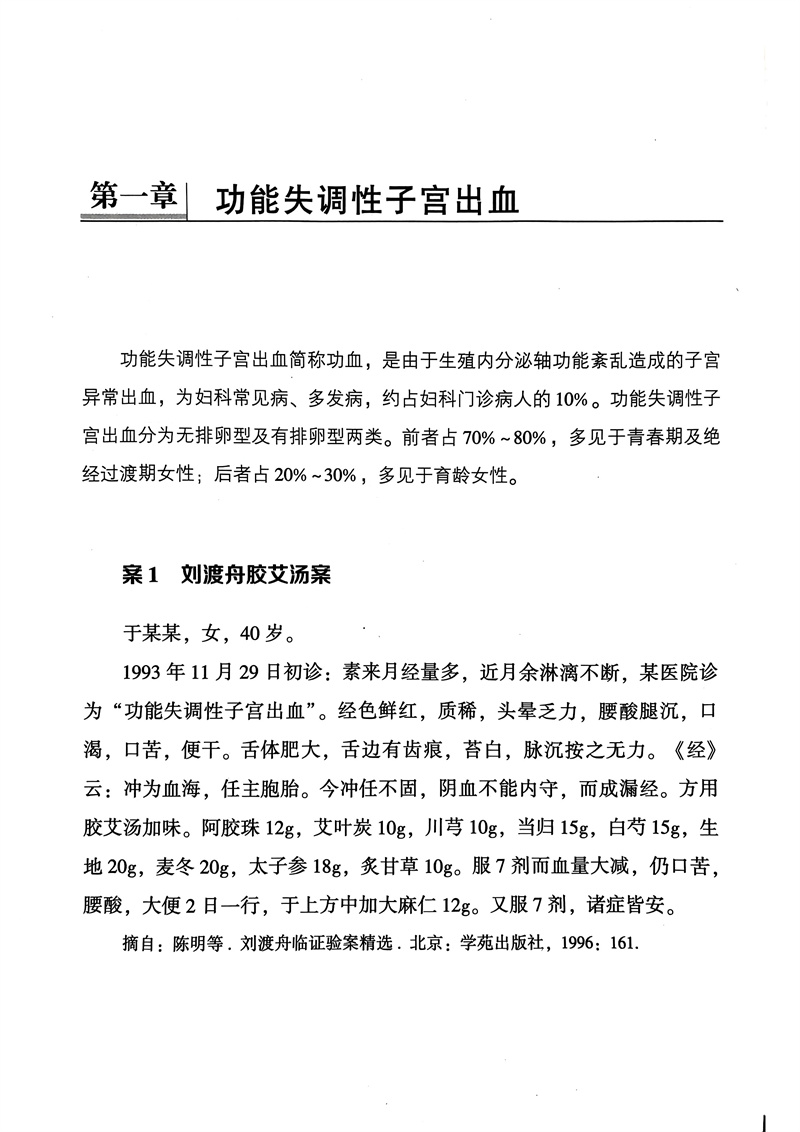 第一章　功能失调性子宫出血

功能失调性子宫出血简称功血，是由于生殖内分泌轴功能紊乱造成的子宫异常出血，为妇科常见病、多发病，约占妇科门诊病人的10%。功能失调性子宫出血分为无排卵型及有排卵型两类。前者占70%～80%，多见于青春期及绝经过渡期女性；后者占20%～30%，多见于育龄女性。

案1　刘渡舟胶艾汤案

于某某，女，40岁。

1993年11月29日初诊：素来月经量多，近月余淋漓不断，某医院诊为“功能失调性子宫出血”。经色鲜红，质稀，头晕乏力，腰酸腿沉，口渴，口苦，便干。舌体肥大，舌边有齿痕，苔白，脉沉按之无力。《经》云：冲为血海，任主胞胎。今冲任不固，阴血不能内守，而成漏经。方用胶艾汤加味。阿胶珠12g，艾叶炭10g，川芎10g，当归15g，白芍15g，生地20g，麦冬20g，太子参18g，炙甘草10g。服7剂而血量大减，仍口苦，腰酸，大便2日一行，于上方中加大麻仁12g。又服7剂，诸症皆安。

摘自：陈明等．刘渡舟临证验案精选．北京：学苑出版社，1996：161.

1